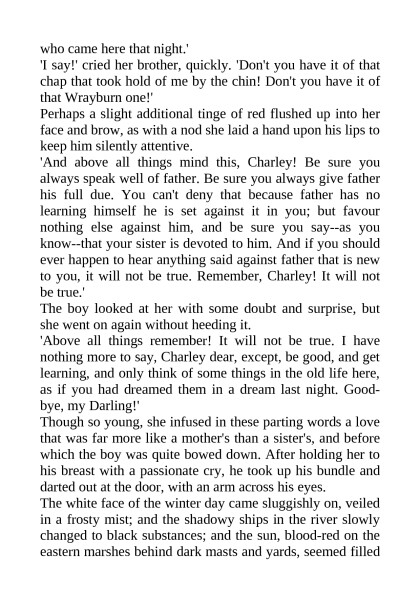 who came here that night.'

'I say!' cried her brother, quickly. 'Don't you have it of that chap that took hold of me by the chin! Don't you have it of that Wrayburn one!'

Perhaps a slight additional tinge of red flushed up into her face and brow, as with a nod she laid a hand upon his lips to keep him silently attentive.

'And above all things mind this, Charley! Be sure you always speak well of father. Be sure you always give father his full due. You can't deny that because father has no learning himself he is set against it in you; but favour nothing else against him, and be sure you say--as you know--that your sister is devoted to him. And if you should ever happen to hear anything said against father that is new to you, it will not be true. Remember, Charley! It will not be true.'

The boy looked at her with some doubt and surprise, but she went on again without heeding it.

'Above all things remember! It will not be true. I have nothing more to say, Charley dear, except, be good, and get learning, and only think of some things in the old life here, as if you had dreamed them in a dream last night. Good-bye, my Darling!'

Though so young, she infused in these parting words a love that was far more like a mother's than a sister's, and before which the boy was quite bowed down. After holding her to his breast with a passionate cry, he took up his bundle and darted out at the door, with an arm across his eyes.

The white face of the winter day came sluggishly on, veiled in a frosty mist; and the shadowy ships in the river slowly changed to black substances; and the sun, blood-red on the eastern marshes behind dark masts and yards, seemed filled